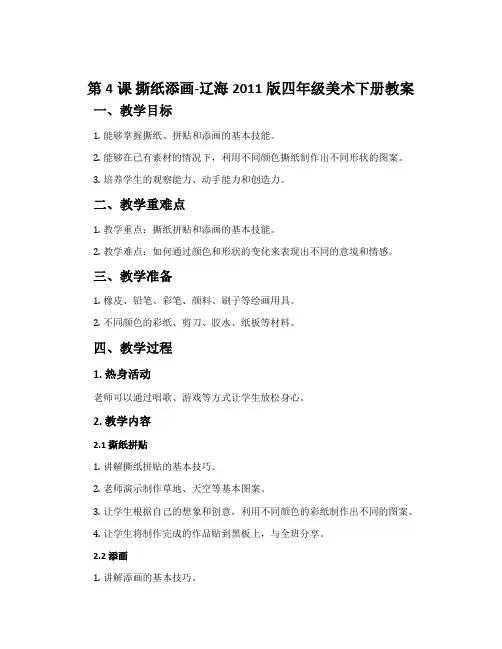 第 4 课 撕纸添画-辽海 2011 版四年级美术下册教案

一、教学目标

1. 能够掌握撕纸、拼贴和添画的基本技能。

2. 能够在已有素材的情况下，利用不同颜色撕纸制作出不同形状的图案。

3. 培养学生的观察能力、动手能力和创造力。

二、教学重难点

1. 教学重点：撕纸拼贴和添画的基本技能。

2. 教学难点：如何通过颜色和形状的变化来表现出不同的意境和情感。

三、教学准备

1. 橡皮、铅笔、彩笔、颜料、刷子等绘画用具。

2. 不同颜色的彩纸、剪刀、胶水、纸板等材料。

四、教学过程

1. 热身活动

老师可以通过唱歌、游戏等方式让学生放松身心。

2. 教学内容

2.1 撕纸拼贴

1. 讲解撕纸拼贴的基本技巧。

2. 老师演示制作草地、天空等基本图案。

3. 让学生根据自己的想象和创意，利用不同颜色的彩纸制作出不同的图案。

4. 让学生将制作完成的作品贴到黑板上，与全班分享。

2.2 添画

1. 讲解添画的基本技巧。